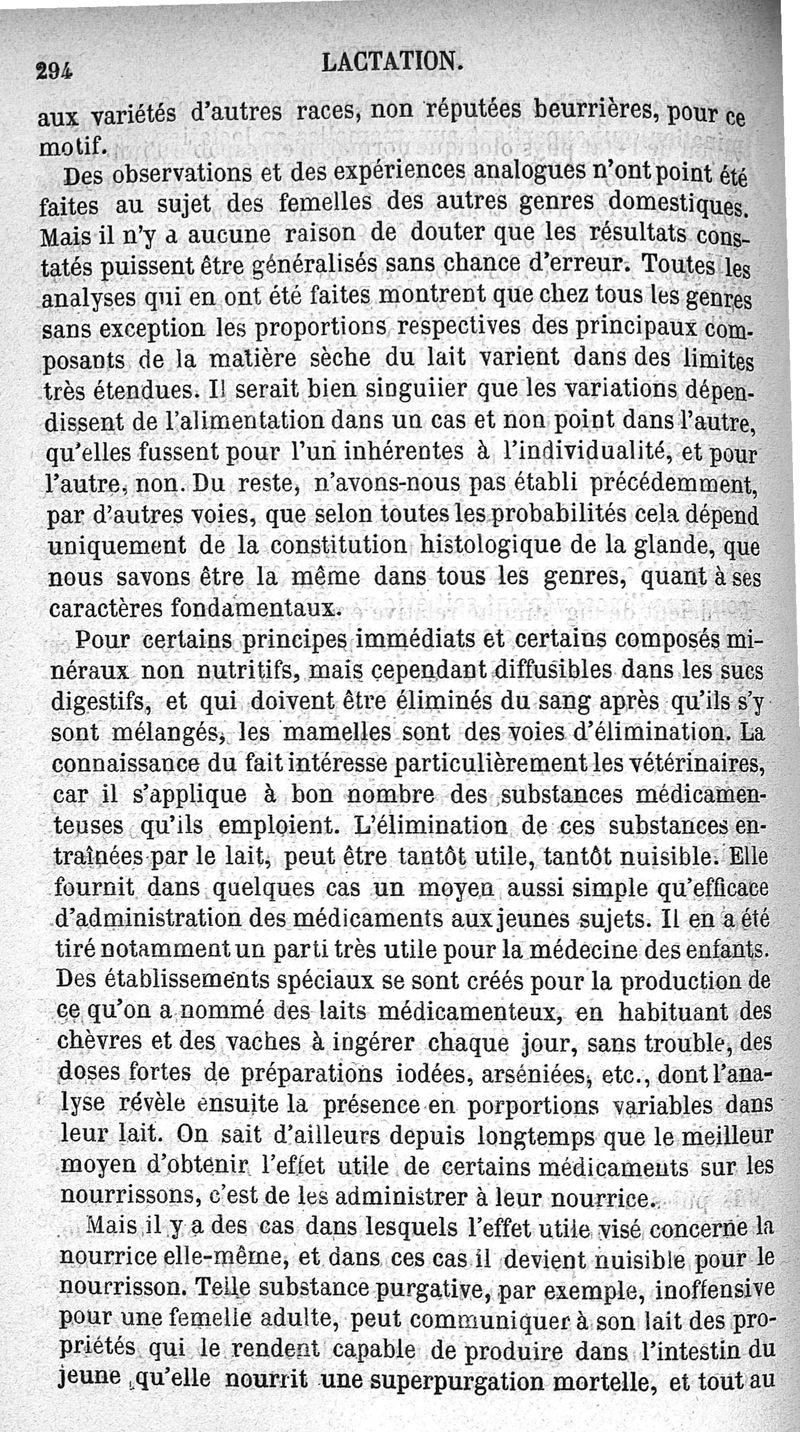 294 LACTATION.

aux variétés d'autres races, non réputées beurrières, pour ce motif.

Des observations et des expériences analogues n'ont point été faites au sujet des femelles des autres genres domestiques. Mais il n'y a aucune raison de douter que les résultats constatés puissent être généralisés sans chance d'erreur. Toutes les analyses qui en ont été faites montrent que chez tous les genres sans exception les proportions respectives des principaux composants de la matière sèche du lait varient dans des limites très étendues. Il serait bien singulier que les variations dépendissent de l'alimentation dans un cas et non point dans l'autre, qu'elles fussent pour l'un inhérentes à l'individualité, et pour l'autre, non. Du reste, n'avons-nous pas établi précédemment, par d'autres voies, que selon toutes les probabilités cela dépend uniquement de la constitution histologique de la glande, que nous savons être la même dans tous les genres, quant à ses caractères fondamentaux.

Pour certains principes immédiats et certains composés minéraux non nutritifs, mais cependant diffusibles dans les sucs digestifs, et qui doivent être éliminés du sang après qu'ils s'y sont mélangés, les mamelles sont des voies d'élimination. La connaissance du fait intéresse particulièrement les vétérinaires, car il s'applique à bon nombre des substances médicamenteuses qu'ils emploient. L'élimination de ces substances entraînées par le lait, peut être tantôt utile, tantôt nuisible. Elle fournit dans quelques cas un moyen aussi simple qu'efficace d'administration des médicaments aux jeunes sujets. Il en a été tiré notamment un parti très utile pour la médecine des enfants. Des établissements spéciaux se sont créés pour la production de ce qu'on a nommé des laits médicamenteux, en habituant des chèvres et des vaches à ingérer chaque jour, sans trouble, des doses fortes de préparations iodées, arséniées, etc., dont l'analyse révèle ensuite la présence en porportions variables dans leur lait. On sait d'ailleurs depuis longtemps que le meilleur moyen d'obtenir l'effet utile de certains médicaments sur les nourrissons, c'est de les administrer à leur nourrice.

Mais il y a des cas dans lesquels l'effet utile visé concerne la nourrice elle-même, et dans ces cas il devient nuisible pour le nourrisson. Telle substance purgative, par exemple, inoffensive pour une femelle adulte, peut communiquer à son lait des propriétés qui le rendent capable de produire dans l'intestin du jeune qu'elle nourrit une superpurgation mortelle, et tout au